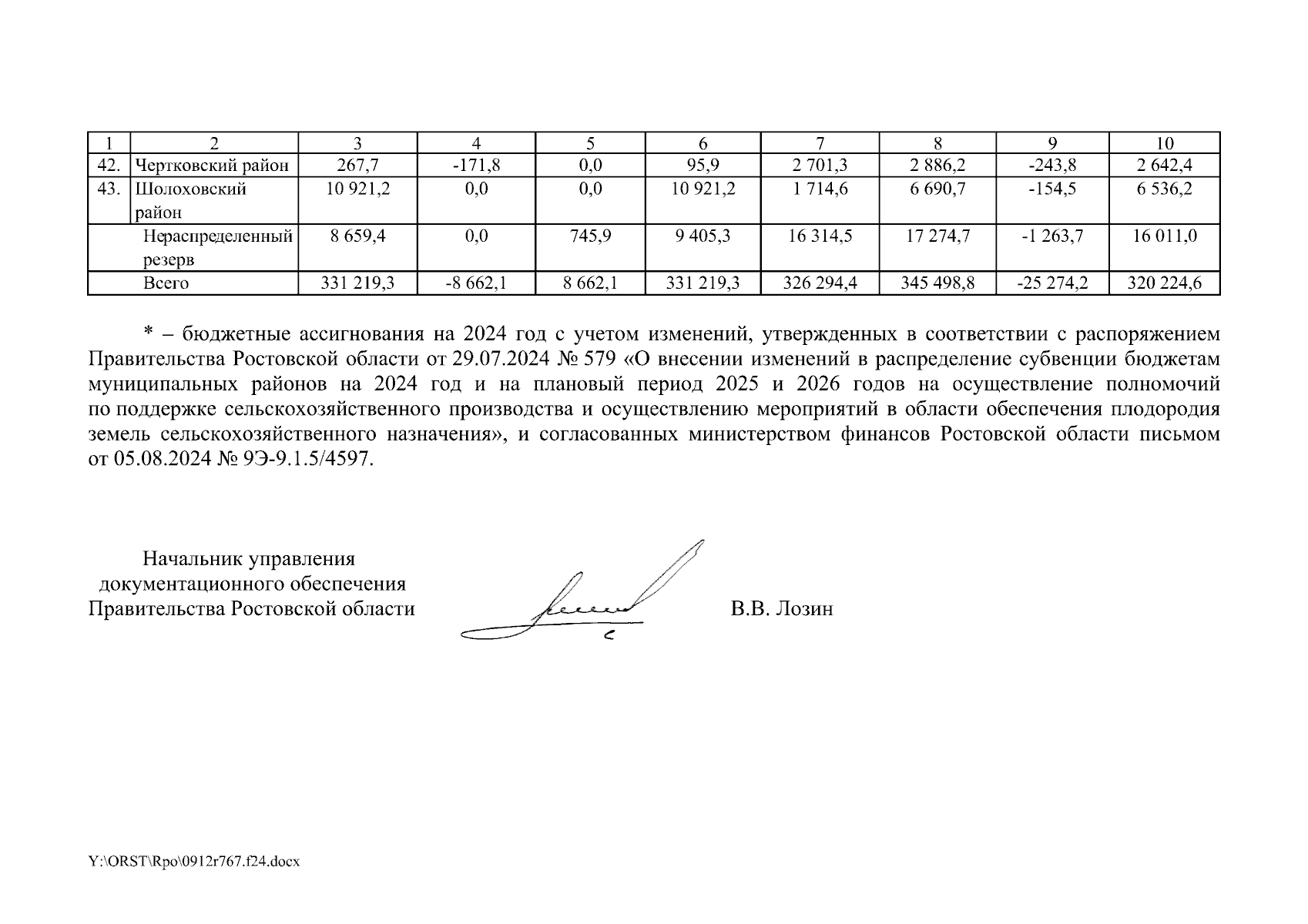 | 1 | 2 | 3 | 4 | 5 | 6 | 7 | 8 | 9 | 10 |
|---|---|---|---|---|---|---|---|---|---|
| 42. | Чертковский район | 267,7 | -171,8 | 0,0 | 95,9 | 2 701,3 | 2 886,2 | -243,8 | 2 642,4 |
| 43. | Шолоховский район | 10 921,2 | 0,0 | 0,0 | 10 921,2 | 1 714,6 | 6 690,7 | -154,5 | 6 536,2 |
| | Нераспределенный резерв | 8 659,4 | 0,0 | 745,9 | 9 405,3 | 16 314,5 | 17 274,7 | -1 263,7 | 16 011,0 |
| | Всего | 331 219,3 | -8 662,1 | 8 662,1 | 331 219,3 | 326 294,4 | 345 498,8 | -25 274,2 | 320 224,6 |

* – бюджетные ассигнования на 2024 год с учетом изменений, утвержденных в соответствии с распоряжением Правительства Ростовской области от 29.07.2024 № 579 «О внесении изменений в распределение субвенции бюджетам муниципальных районов на 2024 год и на плановый период 2025 и 2026 годов на осуществление полномочий по поддержке сельскохозяйственного производства и осуществлению мероприятий в области обеспечения плодородия земель сельскохозяйственного назначения», и согласованных министерством финансов Ростовской области письмом от 05.08.2024 № 9Э-9.1.5/4597.

Начальник управления документационного обеспечения Правительства Ростовской области

В.В. Лозин

Y:\ORST\Rpo\0912r767.f24.docx